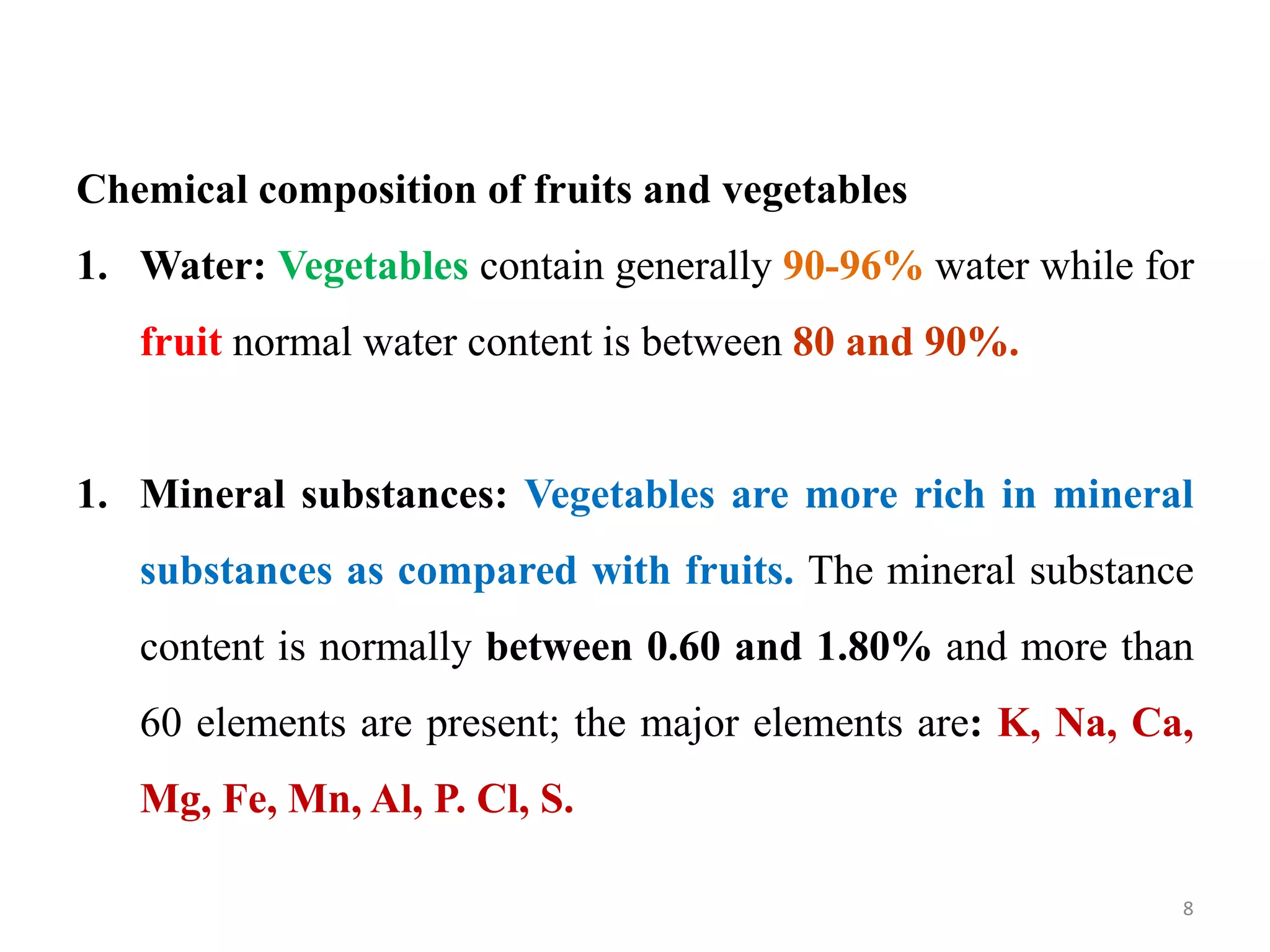 Chemical composition of fruits and vegetables

1. Water: Vegetables contain generally 90-96% water while for fruit normal water content is between 80 and 90%.

1. Mineral substances: Vegetables are more rich in mineral substances as compared with fruits. The mineral substance content is normally between 0.60 and 1.80% and more than 60 elements are present; the major elements are: K, Na, Ca, Mg, Fe, Mn, Al, P. Cl, S.

8